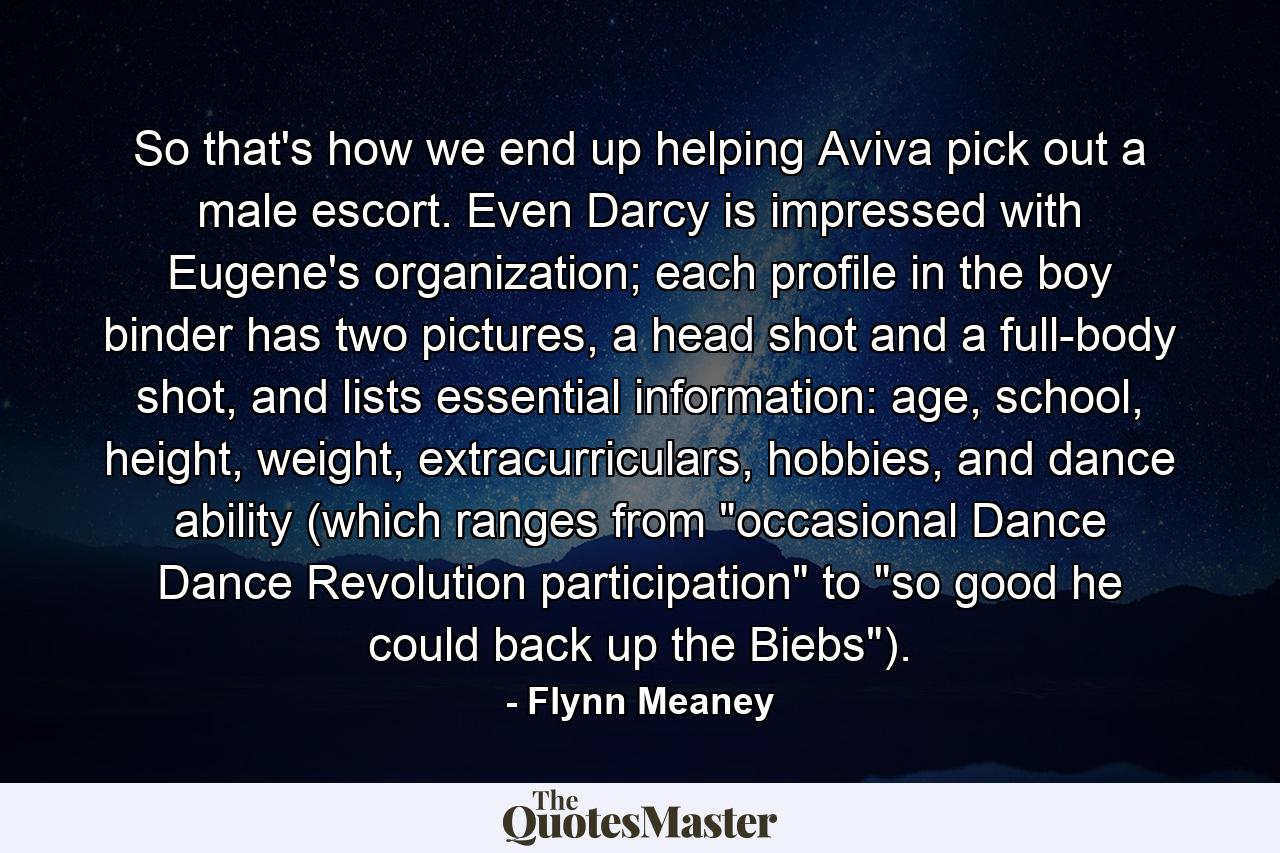 So that's how we end up helping Aviva pick out a male escort. Even Darcy is impressed with Eugene's organization; each profile in the boy binder has two pictures, a head shot and a full-body shot, and lists essential information: age, school, height, weight, extracurriculars, hobbies, and dance ability (which ranges from "occasional Dance Dance Revolution participation" to "so good he could back up the Biebs").

- Flynn Meaney

The QuotesMaster